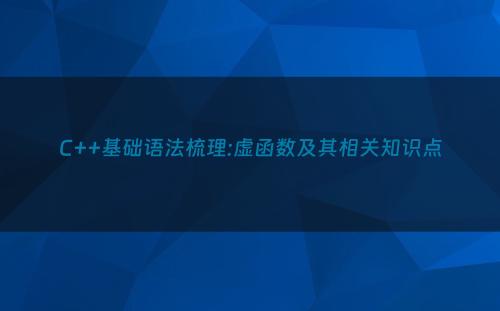 C++基础语法梳理:虚函数及其相关知识点